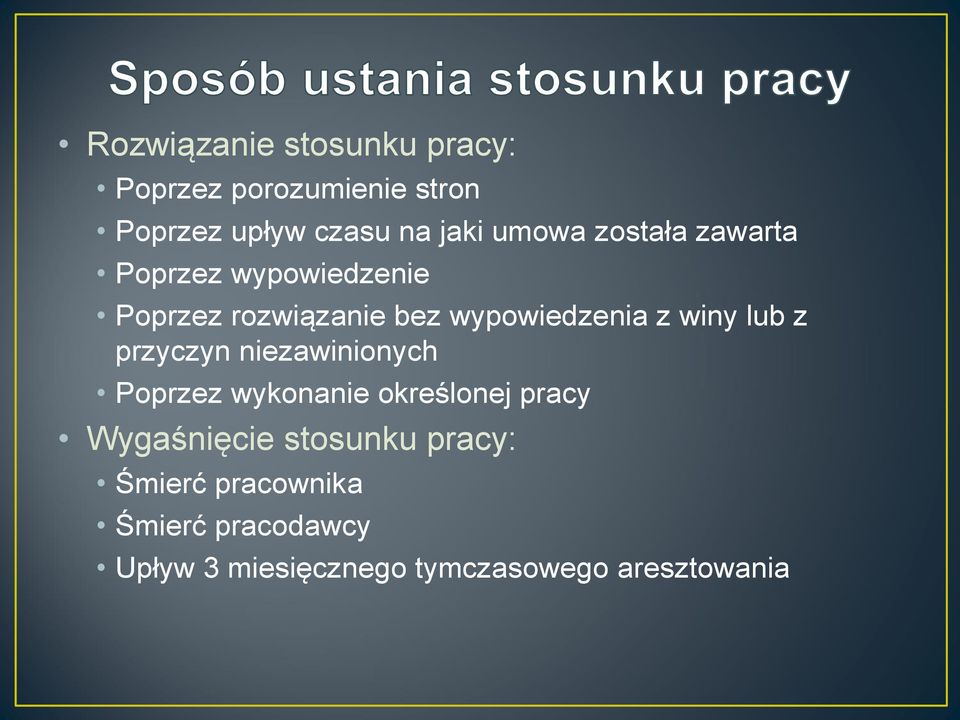 Sposób ustania stosunku pracy

• Rozwiązanie stosunku pracy:
  • Poprzez porozumienie stron
  • Poprzez upływ czasu na jaki umowa została zawarta
  • Poprzez wypowiedzenie
  • Poprzez rozwiązanie bez wypowiedzenia z winy lub z przyczyn niezawinionych
  • Poprzez wykonanie określonej pracy
• Wygaśnięcie stosunku pracy:
  • Śmierć pracownika
  • Śmierć pracodawcy
  • Upływ 3 miesięcznego tymczasowego aresztowania